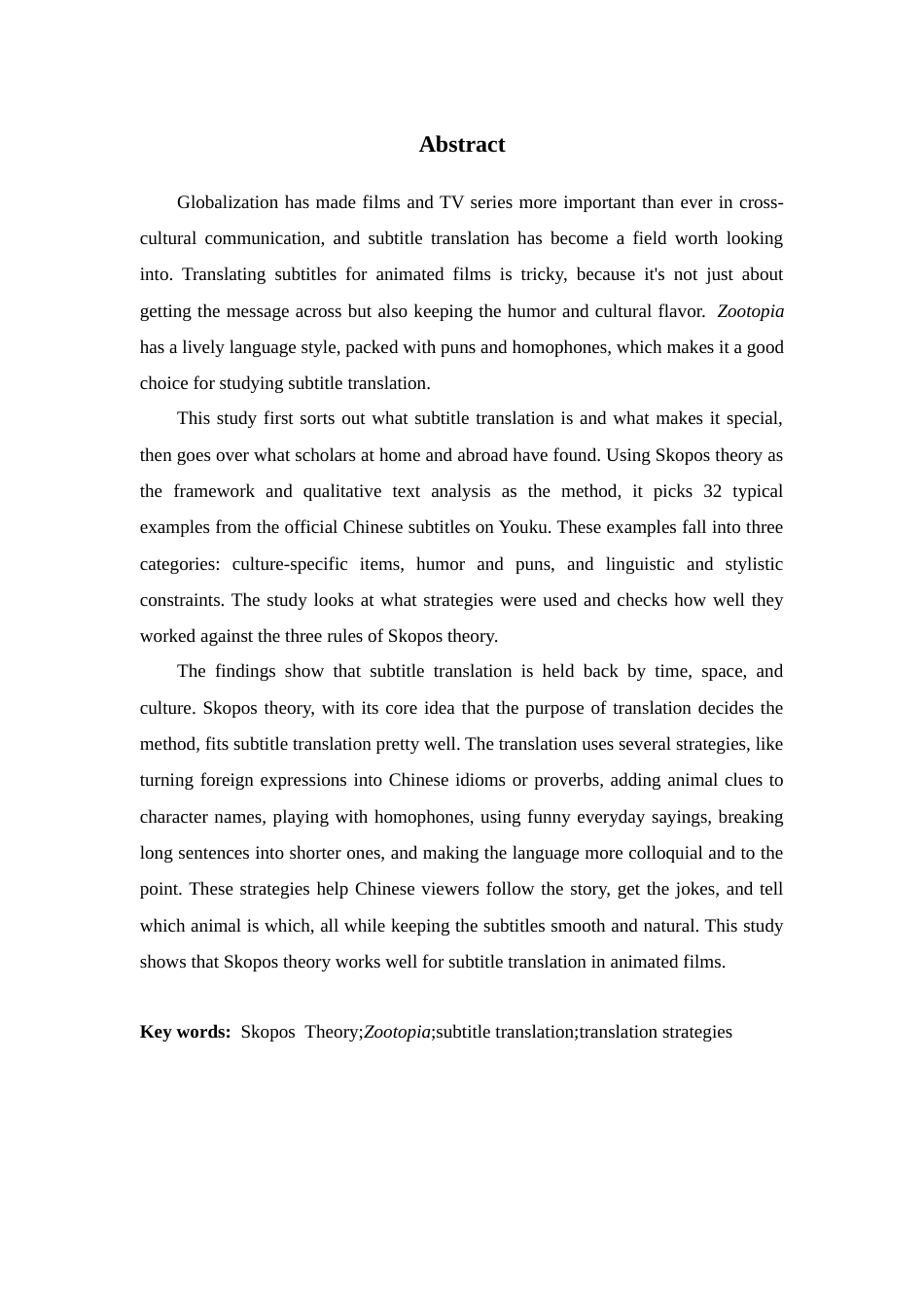 Abstract

Globalization has made films and TV series more important than ever in cross-cultural communication, and subtitle translation has become a field worth looking into. Translating subtitles for animated films is tricky, because it's not just about getting the message across but also keeping the humor and cultural flavor. Zootopia has a lively language style, packed with puns and homophones, which makes it a good choice for studying subtitle translation.

This study first sorts out what subtitle translation is and what makes it special, then goes over what scholars at home and abroad have found. Using Skopos theory as the framework and qualitative text analysis as the method, it picks 32 typical examples from the official Chinese subtitles on Youku. These examples fall into three categories: culture-specific items, humor and puns, and linguistic and stylistic constraints. The study looks at what strategies were used and checks how well they worked against the three rules of Skopos theory.

The findings show that subtitle translation is held back by time, space, and culture. Skopos theory, with its core idea that the purpose of translation decides the method, fits subtitle translation pretty well. The translation uses several strategies, like turning foreign expressions into Chinese idioms or proverbs, adding animal clues to character names, playing with homophones, using funny everyday sayings, breaking long sentences into shorter ones, and making the language more colloquial and to the point. These strategies help Chinese viewers follow the story, get the jokes, and tell which animal is which, all while keeping the subtitles smooth and natural. This study shows that Skopos theory works well for subtitle translation in animated films.

Key words: Skopos Theory;Zootopia;subtitle translation;translation strategies